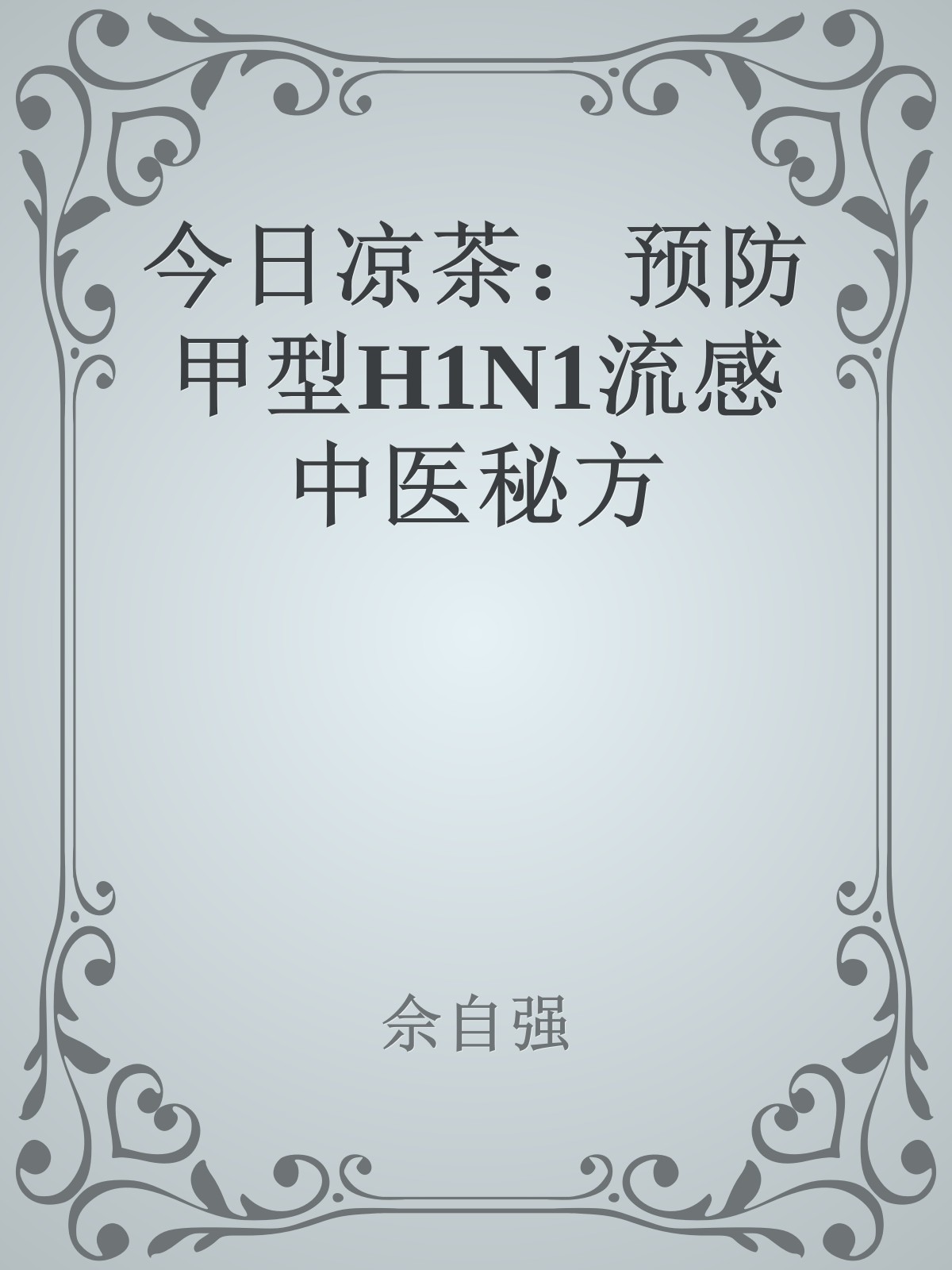 今日凉茶：预防甲型H1N1流感中医秘方

佘自强